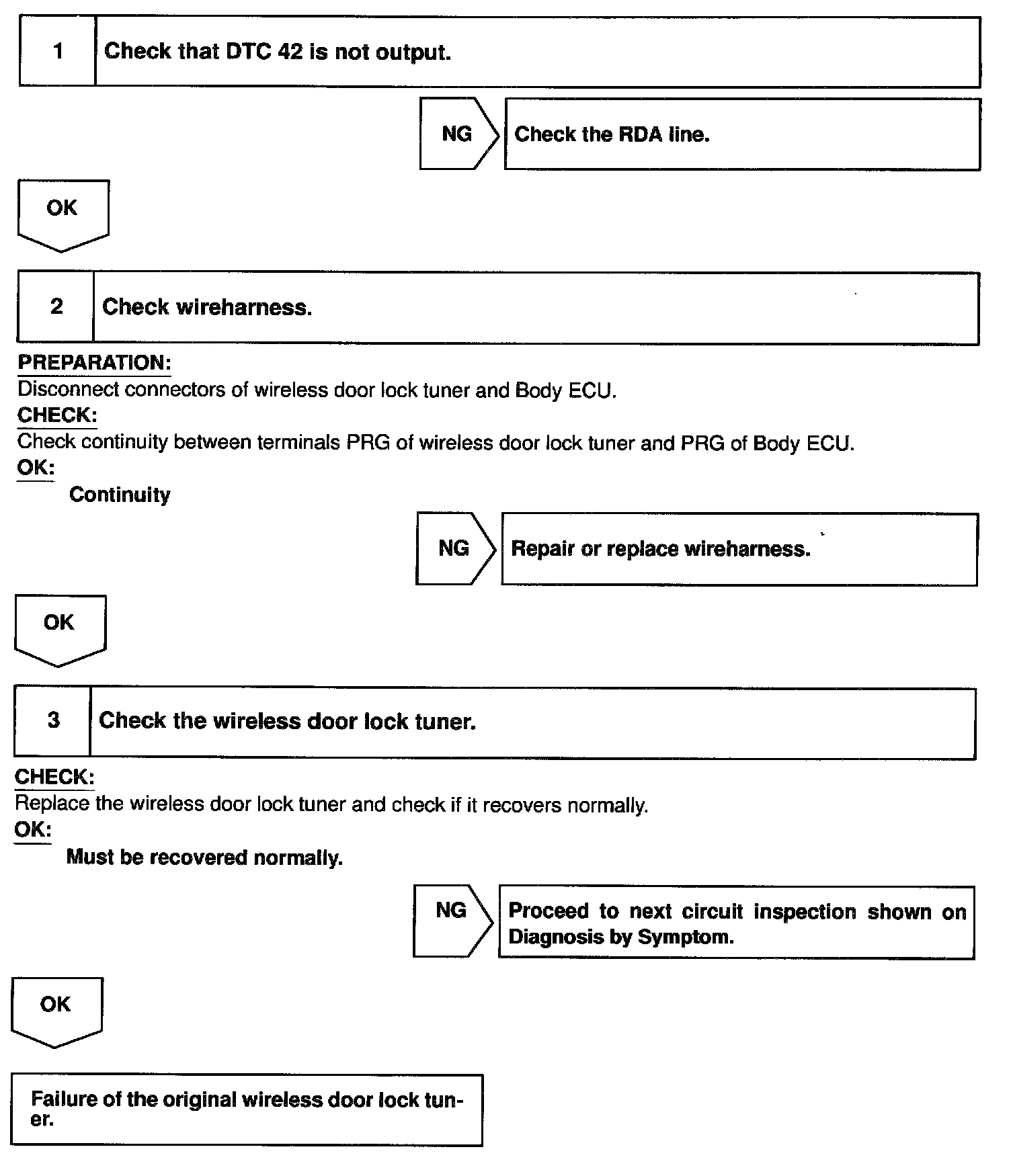 1 Check that DTC 42 is not output.

NG Check the RDA line.

OK

2 Check wireharness.

PREPARATION:
Disconnect connectors of wireless door lock tuner and Body ECU.
CHECK:
Check continuity between terminals PRG of wireless door lock tuner and PRG of Body ECU.
OK:
Continuity

NG Repair or replace wireharness.

OK

3 Check the wireless door lock tuner.

CHECK:
Replace the wireless door lock tuner and check if it recovers normally.
OK:
Must be recovered normally.

NG Proceed to next circuit inspection shown on Diagnosis by Symptom.

OK

Failure of the original wireless door lock tuner.